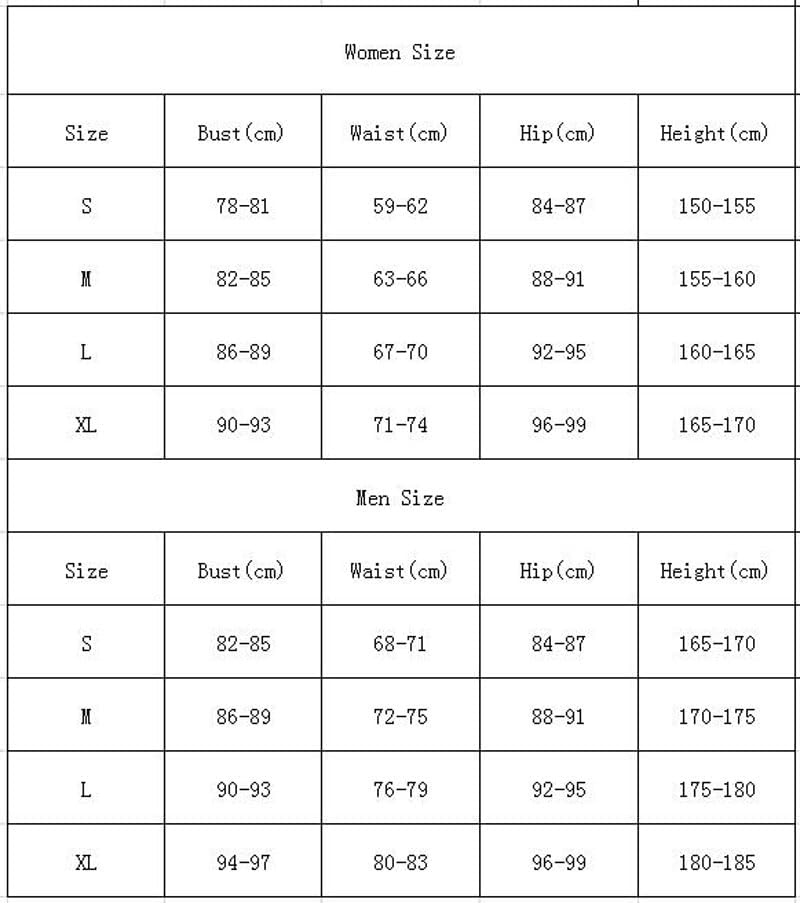 Women Size

| Size | Bust(cm) | Waist(cm) | Hip(cm) | Height(cm) |
|---|---|---|---|---|
| S | 78-81 | 59-62 | 84-87 | 150-155 |
| M | 82-85 | 63-66 | 88-91 | 155-160 |
| L | 86-89 | 67-70 | 92-95 | 160-165 |
| XL | 90-93 | 71-74 | 96-99 | 165-170 |

Men Size

| Size | Bust(cm) | Waist(cm) | Hip(cm) | Height(cm) |
|---|---|---|---|---|
| S | 82-85 | 68-71 | 84-87 | 165-170 |
| M | 86-89 | 72-75 | 88-91 | 170-175 |
| L | 90-93 | 76-79 | 92-95 | 175-180 |
| XL | 94-97 | 80-83 | 96-99 | 180-185 |